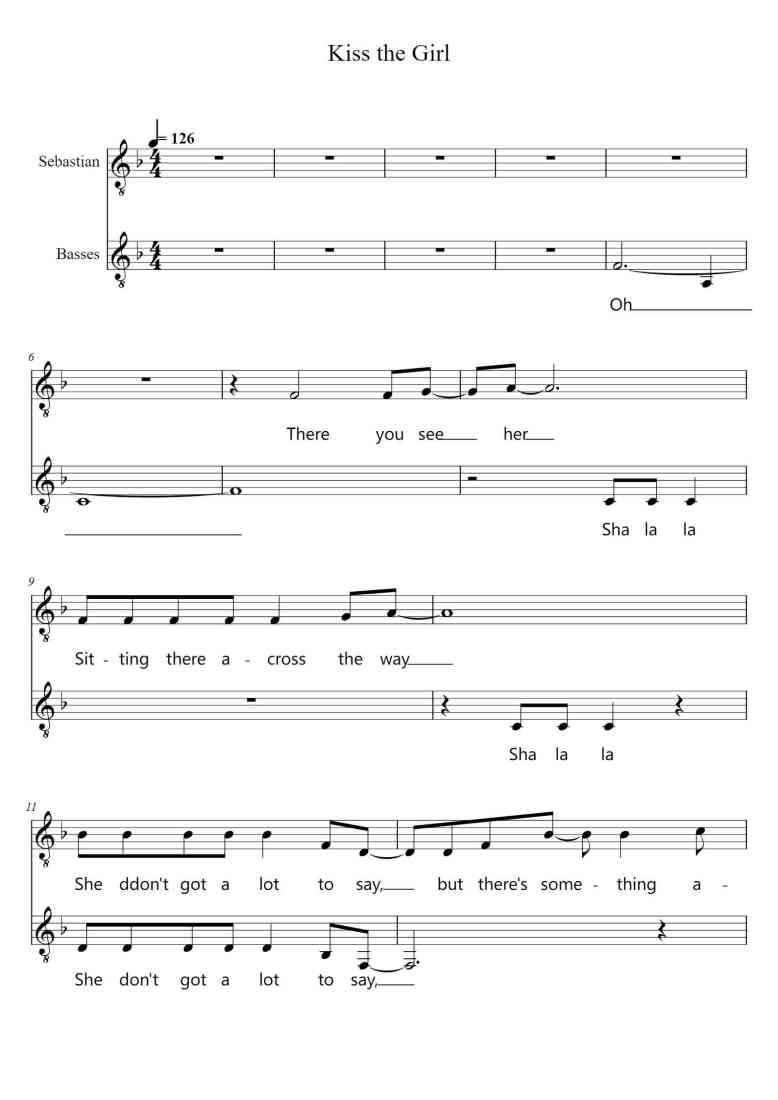 Kiss the Girl

♩= 126

Sebastian

Basses

Oh

6

There you see her

Sha la la

9

Sit - ting there a - cross the way

Sha la la

11

She ddon't got a lot to say, but there's some - thing a -

She don't got a lot to say,